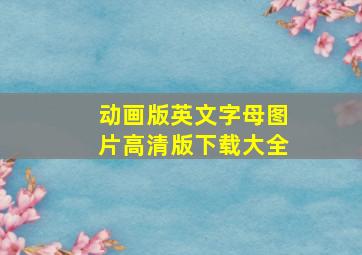 动画版英文字母图片高清版下载大全